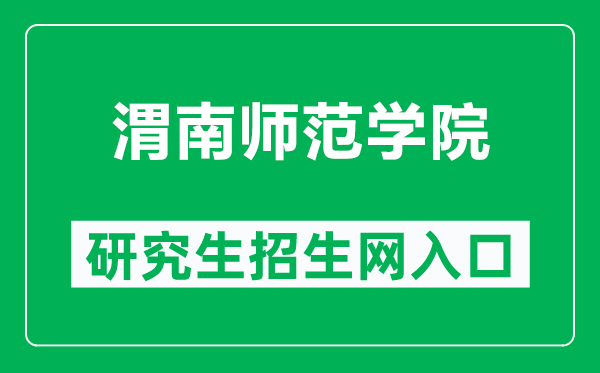 渭南师范学院

研究生招生网入口